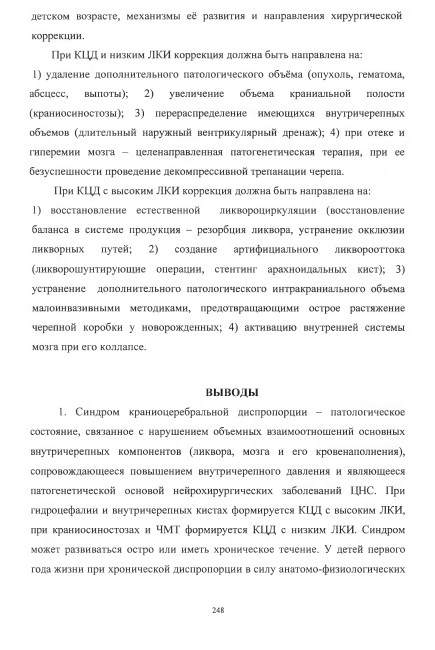 детском возрасте, механизмы её развития и направления хирургической коррекции.

При КЦД и низким ЛКИ коррекция должна быть направлена на:
1) удаление дополнительного патологического объёма (опухоль, гематома, абсцесс, выпоты); 2) увеличение объема краниальной полости (краниосиностозы); 3) перераспределение имеющихся внутричерепных объемов (длительный наружный вентрикулярный дренаж); 4) при отеке и гиперемии мозга – целенаправленная патогенетическая терапия, при ее безуспешности проведение декомпрессивной трепанации черепа.

При КЦД с высоким ЛКИ коррекция должна быть направлена на:
1) восстановление естественной ликвороциркуляции (восстановление баланса в системе продукция – резорбция ликвора, устранение окклюзии ликворных путей; 2) создание артифициального ликворооттока (ликворошунтирующие операции, стентинг арахноидальных кист); 3) устранение дополнительного патологического интракраниального объема малоинвазивными методиками, предотвращающими острое растяжение черепной коробки у новорожденных; 4) активацию внутренней системы мозга при его коллапсе.

ВЫВОДЫ

1. Синдром краниоцеребральной диспропорции – патологическое состояние, связанное с нарушением объемных взаимоотношений основных внутричерепных компонентов (ликвора, мозга и его кровенаполнения), сопровождающееся повышением внутричерепного давления и являющееся патогенетической основой нейрохирургических заболеваний ЦНС. При гидроцефалии и внутричерепных кистах формируется КЦД с высоким ЛКИ, при краниосиностозах и ЧМТ формируется КЦД с низким ЛКИ. Синдром может развиваться остро или иметь хроническое течение. У детей первого года жизни при хронической диспропорции в силу анатомо-физиологических

248